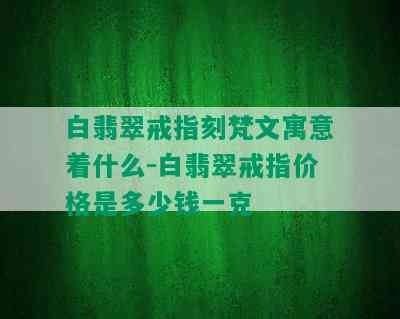 白翡翠戒指刻梵文寓意着什么-白翡翠戒指价格是多少钱一克